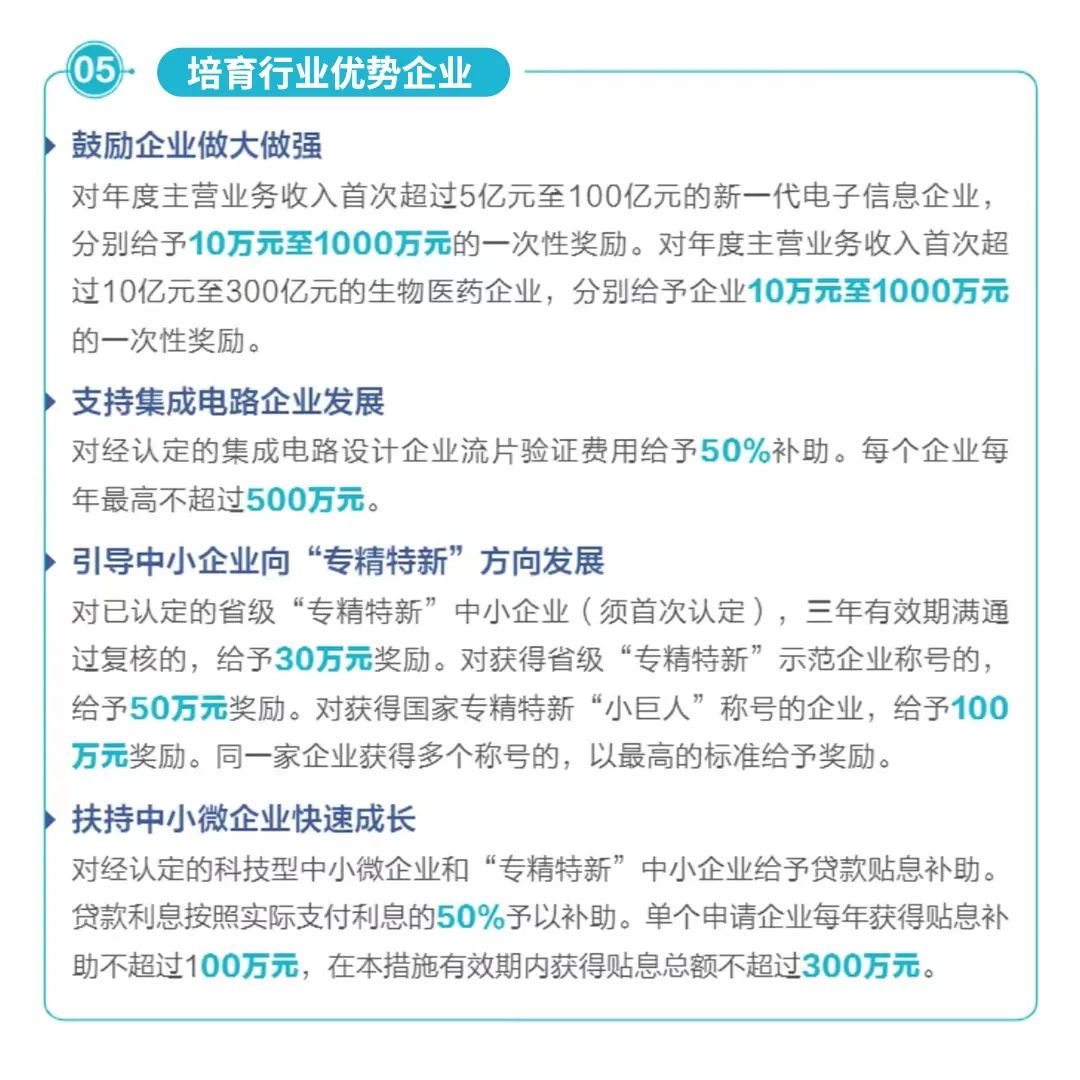 05 培育行业优势企业

鼓励企业做大做强

对年度主营业务收入首次超过5亿元至100亿元的新一代电子信息企业，分别给予10万元至1000万元的一次性奖励。对年度主营业务收入首次超过10亿元至300亿元的生物医药企业，分别给予企业10万元至1000万元的一次性奖励。

支持集成电路企业发展

对经认定的集成电路设计企业流片验证费用给予50%补助。每个企业每年最高不超过500万元。

引导中小企业向“专精特新”方向发展

对已认定的省级“专精特新”中小企业（须首次认定），三年有效期满通过复核的，给予30万元奖励。对获得省级“专精特新”示范企业称号的，给予50万元奖励。对获得国家专精特新“小巨人”称号的企业，给予100万元奖励。同一家企业获得多个称号的，以最高的标准给予奖励。

扶持中小微企业快速成长

对经认定的科技型中小微企业和“专精特新”中小企业给予贷款贴息补助。贷款利息按照实际支付利息的50%予以补助。单个申请企业每年获得贴息补助不超过100万元，在本措施有效期内获得贴息总额不超过300万元。